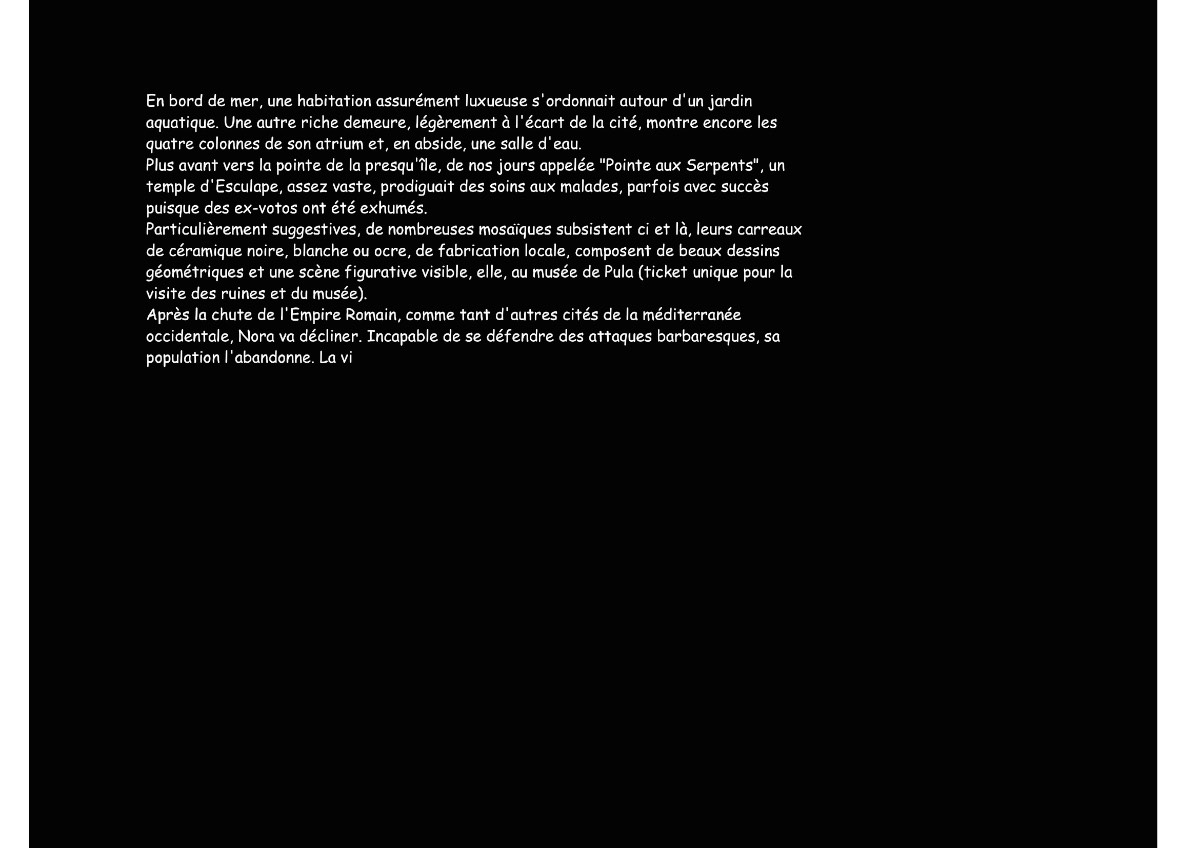 En bord de mer, une habitation assurément luxueuse s'ordonnait autour d'un jardin aquatique. Une autre riche demeure, légèrement à l'écart de la cité, montre encore les quatre colonnes de son atrium et, en abside, une salle d'eau.
Plus avant vers la pointe de la presqu'île, de nos jours appelée "Pointe aux Serpents", un temple d'Esculape, assez vaste, prodiguait des soins aux malades, parfois avec succès puisque des ex-votos ont été exhumés.
Particulièrement suggestives, de nombreuses mosaïques subsistent ci et là, leurs carreaux de céramique noire, blanche ou ocre, de fabrication locale, composent de beaux dessins géométriques et une scène figurative visible, elle, au musée de Pula (ticket unique pour la visite des ruines et du musée).
Après la chute de l'Empire Romain, comme tant d'autres cités de la méditerranée occidentale, Nora va décliner. Incapable de se défendre des attaques barbaresques, sa population l'abandonne. La vi